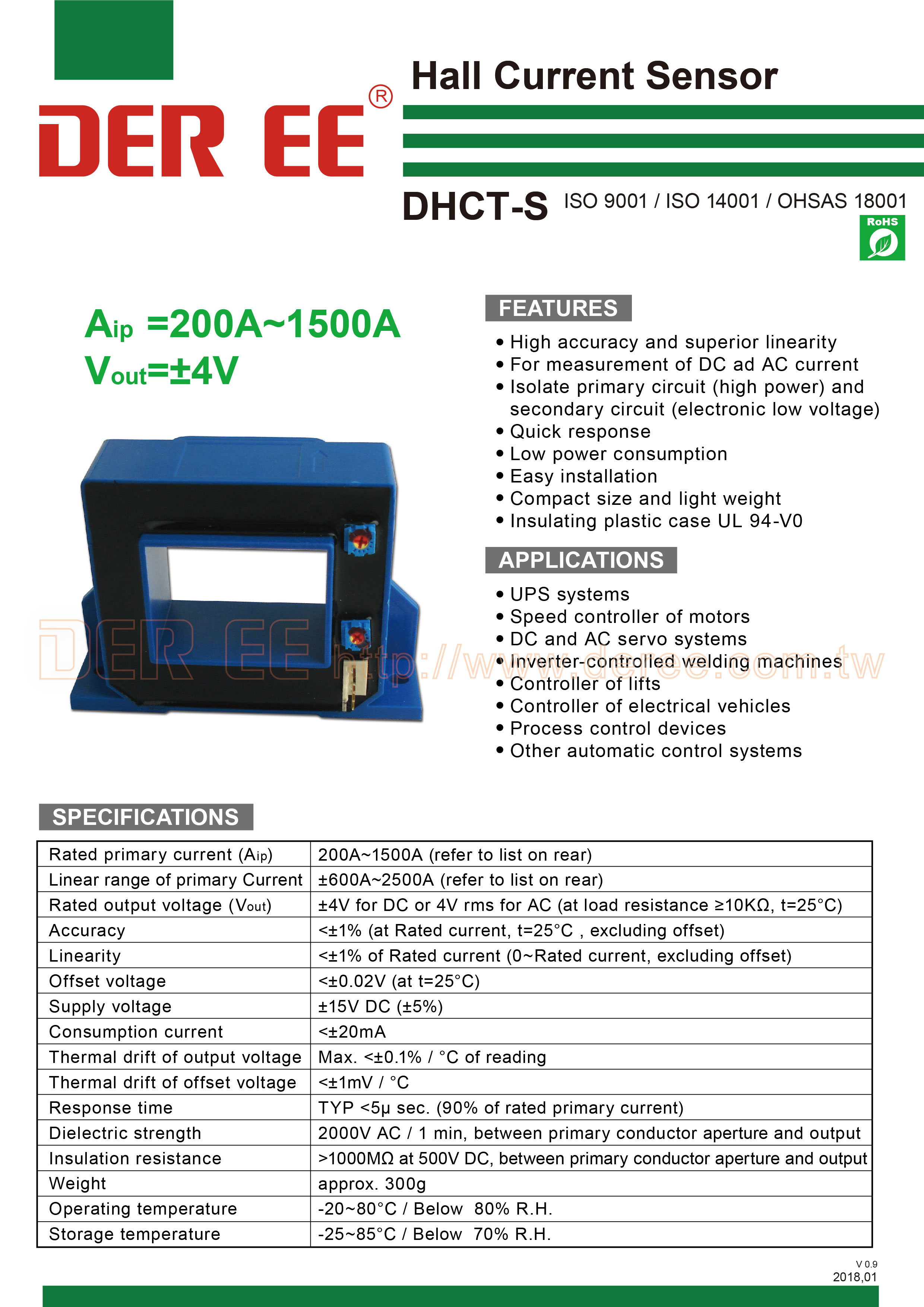 DER EE®

Hall Current Sensor

DHCT-S ISO 9001 / ISO 14001 / OHSAS 18001

RoHS

$A_{ip}$ =200A~1500A
$V_{out}$=±4V

DER EE http://www.deree.com.tw

FEATURES

• High accuracy and superior linearity
• For measurement of DC ad AC current
• Isolate primary circuit (high power) and secondary circuit (electronic low voltage)
• Quick response
• Low power consumption
• Easy installation
• Compact size and light weight
• Insulating plastic case UL 94-V0

APPLICATIONS

• UPS systems
• Speed controller of motors
• DC and AC servo systems
• Inverter-controlled welding machines
• Controller of lifts
• Controller of electrical vehicles
• Process control devices
• Other automatic control systems

SPECIFICATIONS

| Rated primary current ($A_{ip}$) | 200A~1500A (refer to list on rear) |
|---|---|
| Linear range of primary Current | ±600A~2500A (refer to list on rear) |
| Rated output voltage ($V_{out}$) | ±4V for DC or 4V rms for AC (at load resistance ≥10KΩ, t=25°C) |
| Accuracy | <±1% (at Rated current, t=25°C , excluding offset) |
| Linearity | <±1% of Rated current (0~Rated current, excluding offset) |
| Offset voltage | <±0.02V (at t=25°C) |
| Supply voltage | ±15V DC (±5%) |
| Consumption current | <±20mA |
| Thermal drift of output voltage | Max. <±0.1% / °C of reading |
| Thermal drift of offset voltage | <±1mV / °C |
| Response time | TYP <5µ sec. (90% of rated primary current) |
| Dielectric strength | 2000V AC / 1 min, between primary conductor aperture and output |
| Insulation resistance | >1000MΩ at 500V DC, between primary conductor aperture and output |
| Weight | approx. 300g |
| Operating temperature | -20~80°C / Below 80% R.H. |
| Storage temperature | -25~85°C / Below 70% R.H. |

V 0.9
2018,01